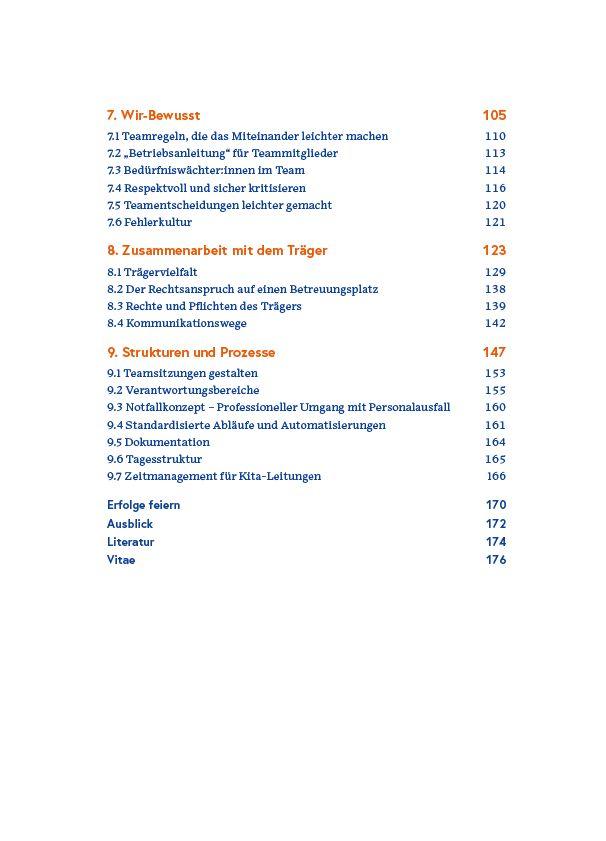 7. Wir-Bewusst 105

7.1 Teamregeln, die das Miteinander leichter machen 110
7.2 „Betriebsanleitung“ für Teammitglieder 113
7.3 Bedürfniswächter:innen im Team 114
7.4 Respektvoll und sicher kritisieren 116
7.5 Teamentscheidungen leichter gemacht 120
7.6 Fehlerkultur 121

8. Zusammenarbeit mit dem Träger 123

8.1 Trägervielfalt 129
8.2 Der Rechtsanspruch auf einen Betreuungsplatz 138
8.3 Rechte und Pflichten des Trägers 139
8.4 Kommunikationswege 142

9. Strukturen und Prozesse 147

9.1 Teamsitzungen gestalten 153
9.2 Verantwortungsbereiche 155
9.3 Notfallkonzept – Professioneller Umgang mit Personalausfall 160
9.4 Standardisierte Abläufe und Automatisierungen 161
9.5 Dokumentation 164
9.6 Tagesstruktur 165
9.7 Zeitmanagement für Kita-Leitungen 166

Erfolge feiern 170
Ausblick 172
Literatur 174
Vitae 176